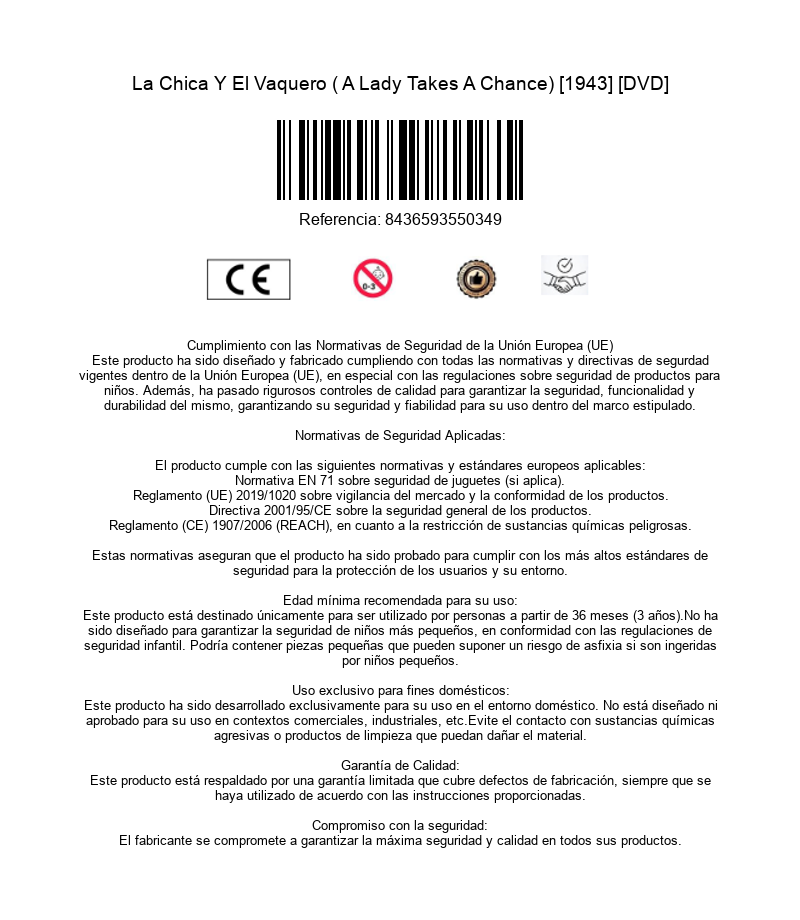 La Chica Y El Vaquero ( A Lady Takes A Chance) [1943] [DVD]

Referencia: 8436593550349

CE

0-3

Cumplimiento con las Normativas de Seguridad de la Unión Europea (UE)
Este producto ha sido diseñado y fabricado cumpliendo con todas las normativas y directivas de segurdad vigentes dentro de la Unión Europea (UE), en especial con las regulaciones sobre seguridad de productos para niños. Además, ha pasado rigurosos controles de calidad para garantizar la seguridad, funcionalidad y durabilidad del mismo, garantizando su seguridad y fiabilidad para su uso dentro del marco estipulado.

Normativas de Seguridad Aplicadas:

El producto cumple con las siguientes normativas y estándares europeos aplicables:
Normativa EN 71 sobre seguridad de juguetes (si aplica).
Reglamento (UE) 2019/1020 sobre vigilancia del mercado y la conformidad de los productos.
Directiva 2001/95/CE sobre la seguridad general de los productos.
Reglamento (CE) 1907/2006 (REACH), en cuanto a la restricción de sustancias químicas peligrosas.

Estas normativas aseguran que el producto ha sido probado para cumplir con los más altos estándares de seguridad para la protección de los usuarios y su entorno.

Edad mínima recomendada para su uso:
Este producto está destinado únicamente para ser utilizado por personas a partir de 36 meses (3 años).No ha sido diseñado para garantizar la seguridad de niños más pequeños, en conformidad con las regulaciones de seguridad infantil. Podría contener piezas pequeñas que pueden suponer un riesgo de asfixia si son ingeridas por niños pequeños.

Uso exclusivo para fines domésticos:
Este producto ha sido desarrollado exclusivamente para su uso en el entorno doméstico. No está diseñado ni aprobado para su uso en contextos comerciales, industriales, etc.Evite el contacto con sustancias químicas agresivas o productos de limpieza que puedan dañar el material.

Garantía de Calidad:
Este producto está respaldado por una garantía limitada que cubre defectos de fabricación, siempre que se haya utilizado de acuerdo con las instrucciones proporcionadas.

Compromiso con la seguridad:
El fabricante se compromete a garantizar la máxima seguridad y calidad en todos sus productos.